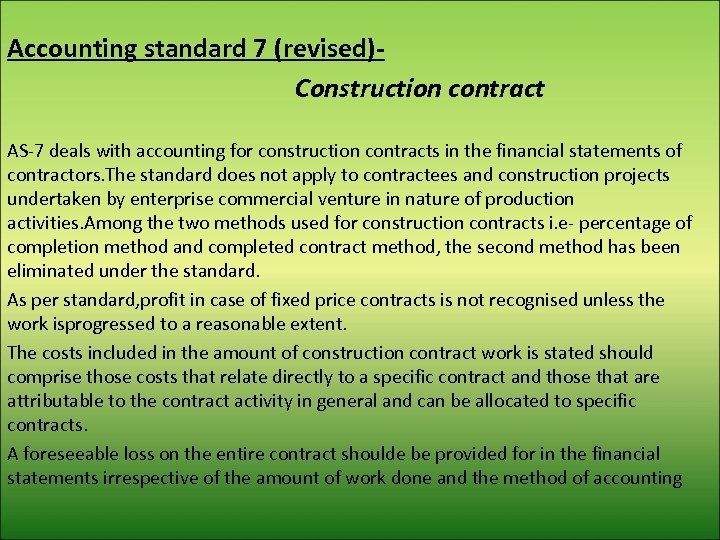 Accounting standard 7 (revised)-

Construction contract

AS-7 deals with accounting for construction contracts in the financial statements of contractors.The standard does not apply to contractees and construction projects undertaken by enterprise commercial venture in nature of production activities.Among the two methods used for construction contracts i.e- percentage of completion method and completed contract method, the second method has been eliminated under the standard.

As per standard,profit in case of fixed price contracts is not recognised unless the work isprogressed to a reasonable extent.

The costs included in the amount of construction contract work is stated should comprise those costs that relate directly to a specific contract and those that are attributable to the contract activity in general and can be allocated to specific contracts.

A foreseeable loss on the entire contract shoulde be provided for in the financial statements irrespective of the amount of work done and the method of accounting